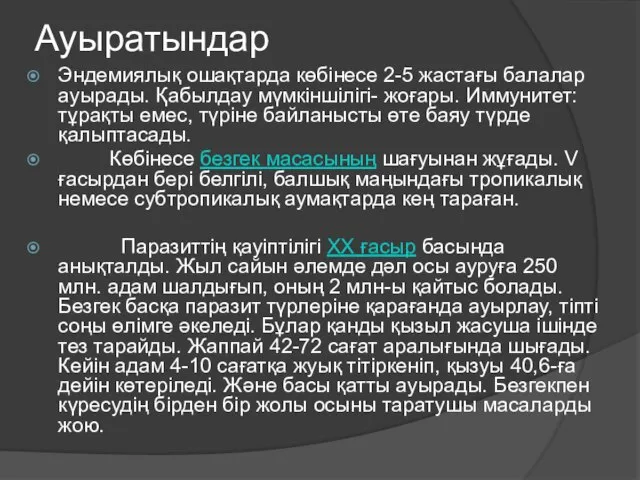 Ауыратындар

Эндемиялық ошақтарда көбінесе 2-5 жастағы балалар ауырады. Қабылдау мүмкіншілігі- жоғары. Иммунитет: тұрақты емес, түріне байланысты өте баяу түрде қалыптасады.

Көбінесе безгек масасының шағуынан жұғады. V ғасырдан бері белгілі, балшық маңындағы тропикалық немесе субтропикалық аумақтарда кең тараған.

Паразиттің қауіптілігі XX ғасыр басында анықталды. Жыл сайын әлемде дәл осы ауруға 250 млн. адам шалдығып, оның 2 млн-ы қайтыс болады. Безгек басқа паразит түрлеріне қарағанда ауырлау, тіпті соңы өлімге әкеледі. Бұлар қанды қызыл жасуша ішінде тез тарайды. Жаппай 42-72 сағат аралығында шығады. Кейін адам 4-10 сағатқа жуық тітіркеніп, қызуы 40,6-ға дейін көтеріледі. Және басы қатты ауырады. Безгекпен күресудің бірден бір жолы осыны таратушы масаларды жою.